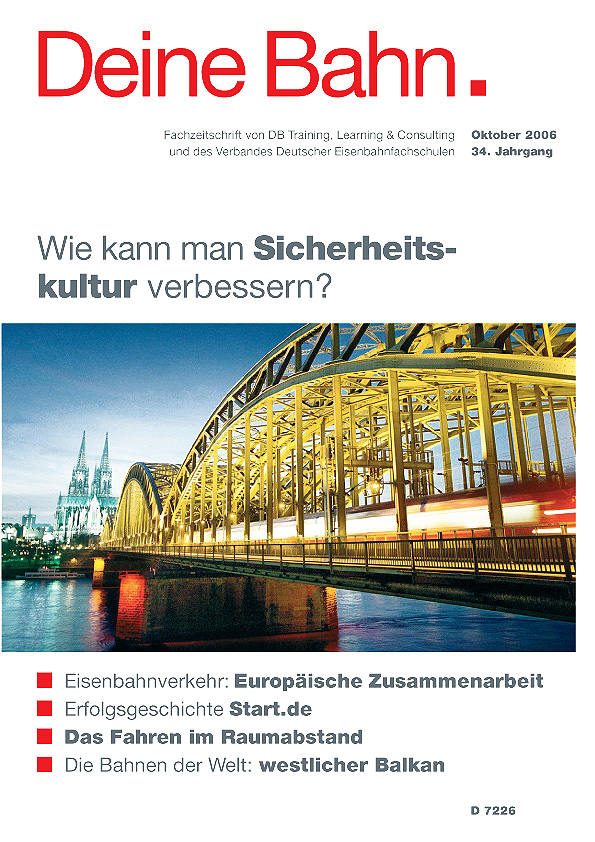 Deine Bahn.

Fachzeitschrift von DB Training, Learning & Consulting und des Verbandes Deutscher Eisenbahnfachschulen

Oktober 2006
34. Jahrgang

Wie kann man Sicherheitskultur verbessern?

Eisenbahnverkehr: Europäische Zusammenarbeit
Erfolgsgeschichte Start.de
Das Fahren im Raumabstand
Die Bahnen der Welt: westlicher Balkan

D 7226